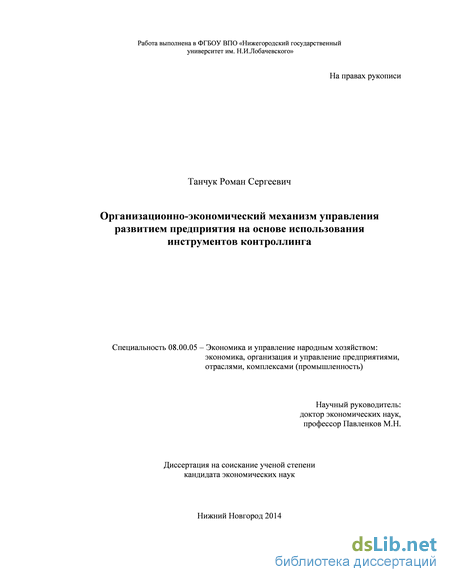 Работа выполнена в ФГБОУ ВПО «Нижегородский государственный университет им. Н.И.Лобачевского»

На правах рукописи

Танчук Роман Сергеевич

Организационно-экономический механизм управления развитием предприятия на основе использования инструментов контроллинга

Специальность 08.00.05 – Экономика и управление народным хозяйством: экономика, организация и управление предприятиями, отраслями, комплексами (промышленность)

Научный руководитель:
доктор экономических наук,
профессор Павленков М.Н.

Диссертация на соискание ученой степени кандидата экономических наук

Нижний Новгород 2014

dsLib.net
библиотека диссертаций